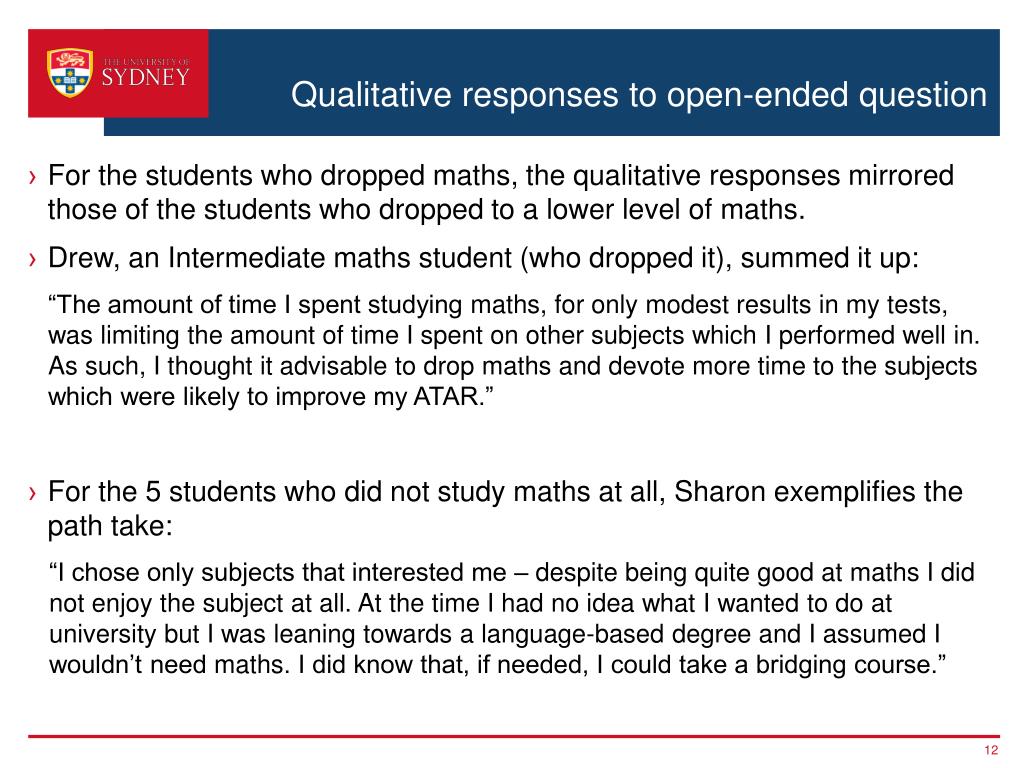 THE UNIVERSITY OF SYDNEY

Qualitative responses to open-ended question

› For the students who dropped maths, the qualitative responses mirrored those of the students who dropped to a lower level of maths.

› Drew, an Intermediate maths student (who dropped it), summed it up:

“The amount of time I spent studying maths, for only modest results in my tests, was limiting the amount of time I spent on other subjects which I performed well in. As such, I thought it advisable to drop maths and devote more time to the subjects which were likely to improve my ATAR.”

› For the 5 students who did not study maths at all, Sharon exemplifies the path take:

“I chose only subjects that interested me – despite being quite good at maths I did not enjoy the subject at all. At the time I had no idea what I wanted to do at university but I was leaning towards a language-based degree and I assumed I wouldn’t need maths. I did know that, if needed, I could take a bridging course.”

12